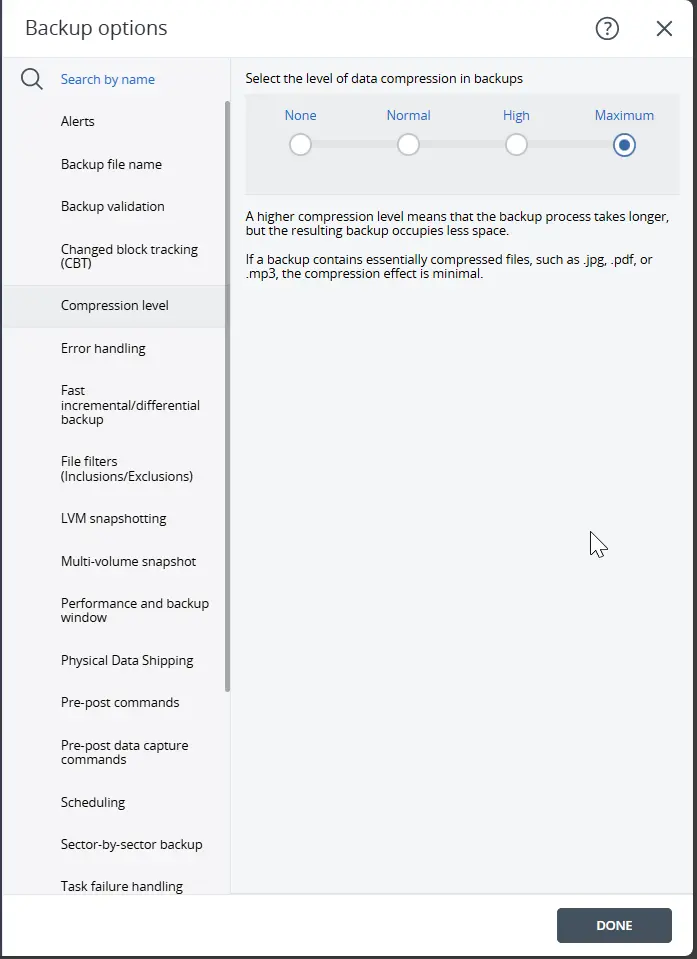 Backup options

?

Search by name

Alerts

Backup file name

Backup validation

Changed block tracking (CBT)

Compression level

Error handling

Fast incremental/differential backup

File filters (Inclusions/Exclusions)

LVM snapshotting

Multi-volume snapshot

Performance and backup window

Physical Data Shipping

Pre-post commands

Pre-post data capture commands

Scheduling

Sector-by-sector backup

Task failure handling

Select the level of data compression in backups

None Normal High Maximum

A higher compression level means that the backup process takes longer, but the resulting backup occupies less space.

If a backup contains essentially compressed files, such as .jpg, .pdf, or .mp3, the compression effect is minimal.

DONE